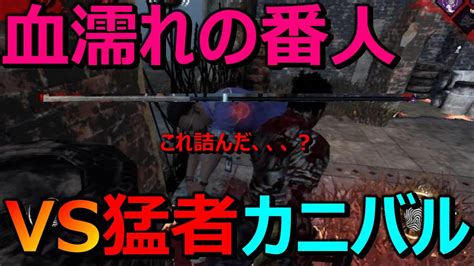 血濡れの番人

これ詰んだ、、、？

VS猛者カニバル